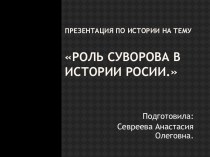 ПРЕЗЕНТАЦИЯ ПО ИСТОРИИ НА ТЕМУ

«РОЛЬ СУВОРОВА В ИСТОРИИ РОСИИ.»

Подготовила:
Севреева Анастасия Олеговна.